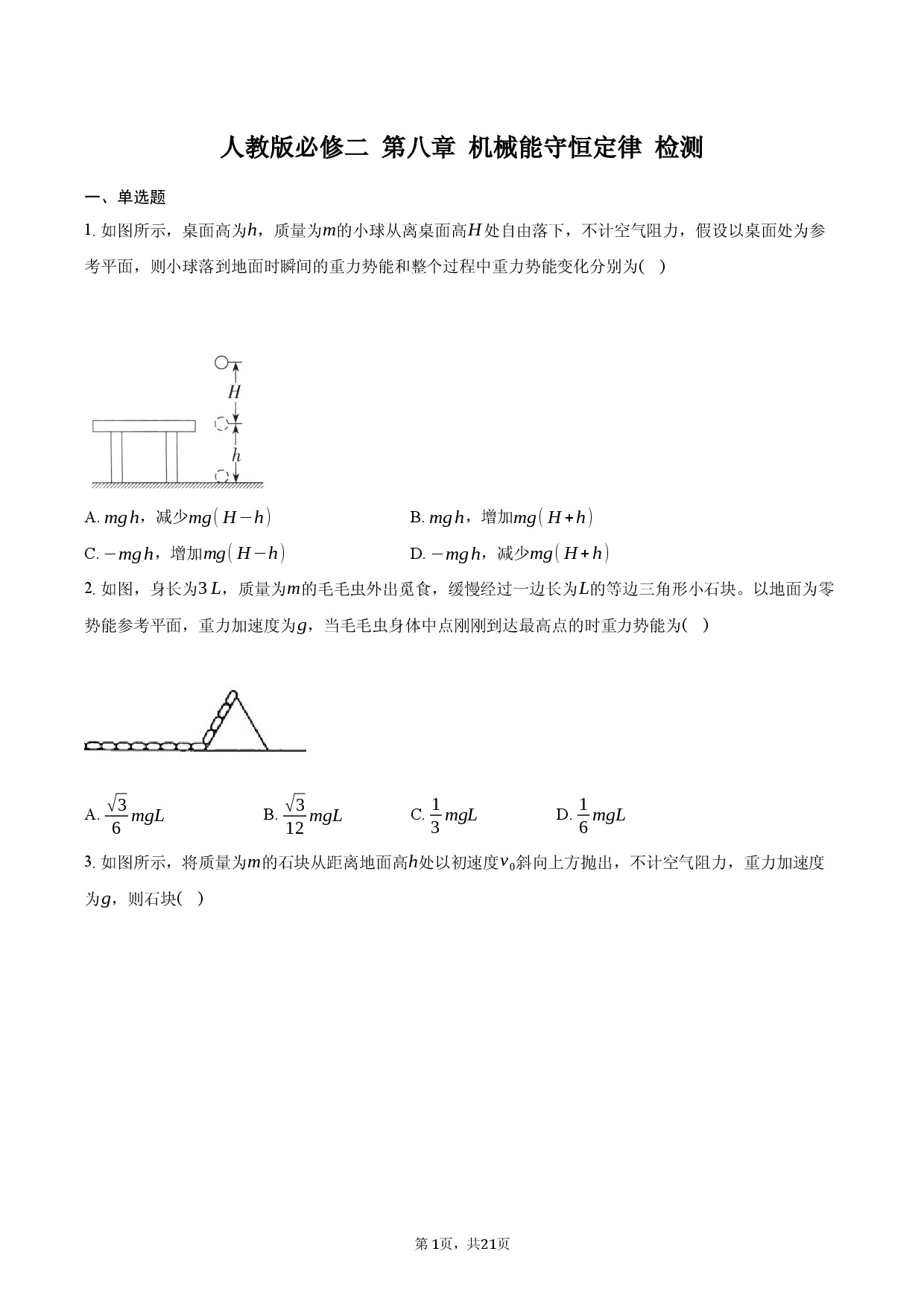 人教版必修二 第八章 机械能守恒定律 检测

一、单选题

1. 如图所示，桌面高为$h$，质量为$m$的小球从离桌面高$H$处自由落下，不计空气阻力，假设以桌面处为参考平面，则小球落到地面时瞬间的重力势能和整个过程中重力势能变化分别为(　)

$H$

$h$

A. $mgh$，减少$mg(H-h)$　　B. $mgh$，增加$mg(H+h)$

C. $-mgh$，增加$mg(H-h)$　　D. $-mgh$，减少$mg(H+h)$

2. 如图，身长为$3L$，质量为$m$的毛毛虫外出觅食，缓慢经过一边长为$L$的等边三角形小石块。以地面为零势能参考平面，重力加速度为$g$，当毛毛虫身体中点刚刚到达最高点的时重力势能为(　)

A. $\frac{\sqrt{3}}{6}mgL$　　B. $\frac{\sqrt{3}}{12}mgL$　　C. $\frac{1}{3}mgL$　　D. $\frac{1}{6}mgL$

3. 如图所示，将质量为$m$的石块从距离地面高$h$处以初速度$v_0$斜向上方抛出，不计空气阻力，重力加速度为$g$，则石块(　)

第1页，共21页